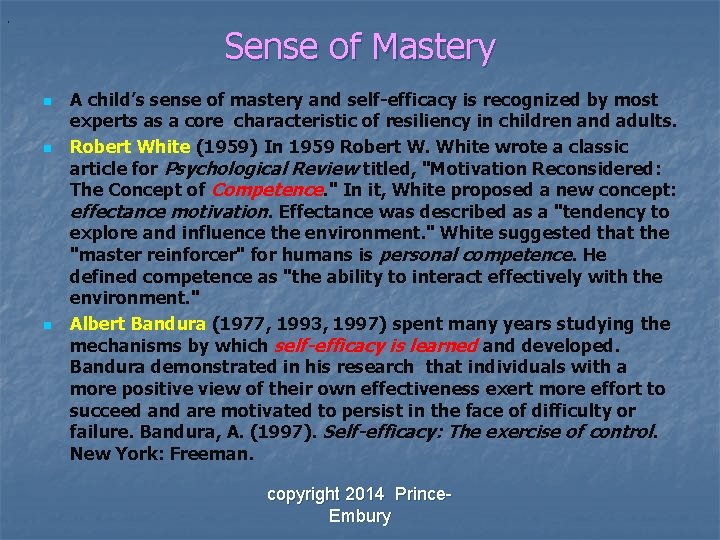 Sense of Mastery

A child's sense of mastery and self-efficacy is recognized by most experts as a core characteristic of resiliency in children and adults.

Robert White (1959) In 1959 Robert W. White wrote a classic article for Psychological Review titled, "Motivation Reconsidered: The Concept of Competence." In it, White proposed a new concept: effectance motivation. Effectance was described as a "tendency to explore and influence the environment." White suggested that the "master reinforcer" for humans is personal competence. He defined competence as "the ability to interact effectively with the environment."

Albert Bandura (1977, 1993, 1997) spent many years studying the mechanisms by which self-efficacy is learned and developed. Bandura demonstrated in his research that individuals with a more positive view of their own effectiveness exert more effort to succeed and are motivated to persist in the face of difficulty or failure. Bandura, A. (1997). Self-efficacy: The exercise of control. New York: Freeman.

copyright 2014 Prince-Embury